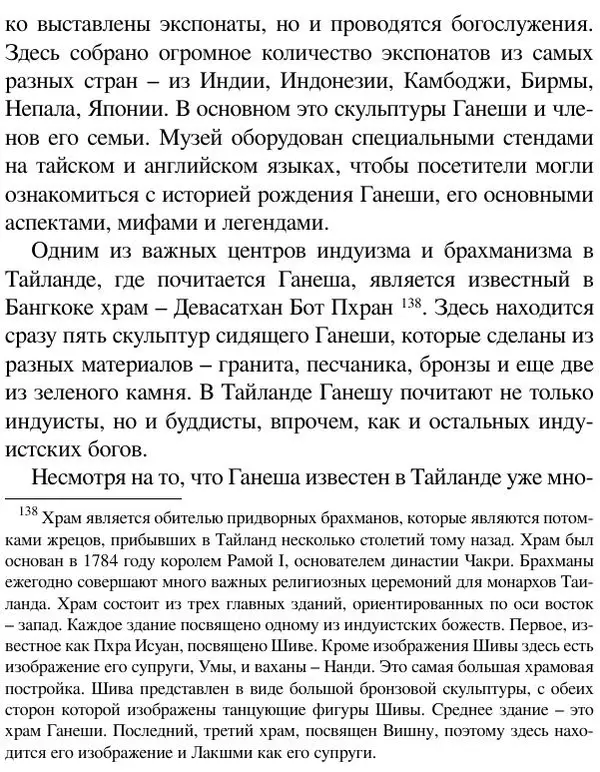 ко выставлены экспонаты, но и проводятся богослужения. Здесь собрано огромное количество экспонатов из самых разных стран – из Индии, Индонезии, Камбоджи, Бирмы, Непала, Японии. В основном это скульптуры Ганеши и членов его семьи. Музей оборудован специальными стендами на тайском и английском языках, чтобы посетители могли ознакомиться с историей рождения Ганеши, его основными аспектами, мифами и легендами.

Одним из важных центров индуизма и брахманизма в Тайланде, где почитается Ганеша, является известный в Бангкоке храм – Девасатхан Бот Пхран $^{138}$. Здесь находится сразу пять скульптур сидящего Ганеши, которые сделаны из разных материалов – гранита, песчаника, бронзы и еще две из зеленого камня. В Тайланде Ганешу почитают не только индуисты, но и буддисты, впрочем, как и остальных индуистских богов.

Несмотря на то, что Ганеша известен в Тайланде уже мно-

$^{138}$ Храм является обителью придворных брахманов, которые являются потомками жрецов, прибывших в Тайланд несколько столетий тому назад. Храм был основан в 1784 году королем Рамой I, основателем династии Чакри. Брахманы ежегодно совершают много важных религиозных церемоний для монархов Таиланда. Храм состоит из трех главных зданий, ориентированных по оси восток – запад. Каждое здание посвящено одному из индуистских божеств. Первое, известное как Пхра Исуан, посвящено Шиве. Кроме изображения Шивы здесь есть изображение его супруги, Умы, и ваханы – Нанди. Это самая большая храмовая постройка. Шива представлен в виде большой бронзовой скульптуры, с обеих сторон которой изображены танцующие фигуры Шивы. Среднее здание – это храм Ганеши. Последний, третий храм, посвящен Вишну, поэтому здесь находится его изображение и Лакшми как его супруги.